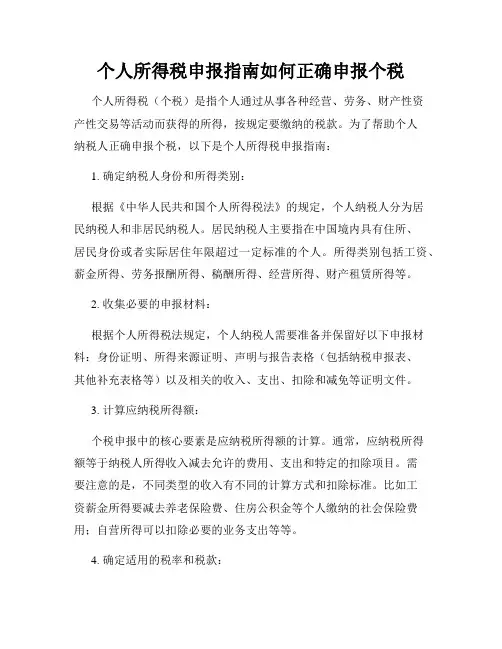 个人所得税申报指南如何正确申报个税

个人所得税（个税）是指个人通过从事各种经营、劳务、财产性资产性交易等活动而获得的所得，按规定要缴纳的税款。为了帮助个人纳税人正确申报个税，以下是个人所得税申报指南：

1. 确定纳税人身份和所得类别：

根据《中华人民共和国个人所得税法》的规定，个人纳税人分为居民纳税人和非居民纳税人。居民纳税人主要指在中国境内具有住所、居民身份或者实际居住年限超过一定标准的个人。所得类别包括工资、薪金所得、劳务报酬所得、稿酬所得、经营所得、财产租赁所得等。

2. 收集必要的申报材料：

根据个人所得税法规定，个人纳税人需要准备并保留好以下申报材料：身份证明、所得来源证明、声明与报告表格（包括纳税申报表、其他补充表格等）以及相关的收入、支出、扣除和减免等证明文件。

3. 计算应纳税所得额：

个税申报中的核心要素是应纳税所得额的计算。通常，应纳税所得额等于纳税人所得收入减去允许的费用、支出和特定的扣除项目。需要注意的是，不同类型的收入有不同的计算方式和扣除标准。比如工资薪金所得要减去养老保险费、住房公积金等个人缴纳的社会保险费用；自营所得可以扣除必要的业务支出等等。

4. 确定适用的税率和税款：